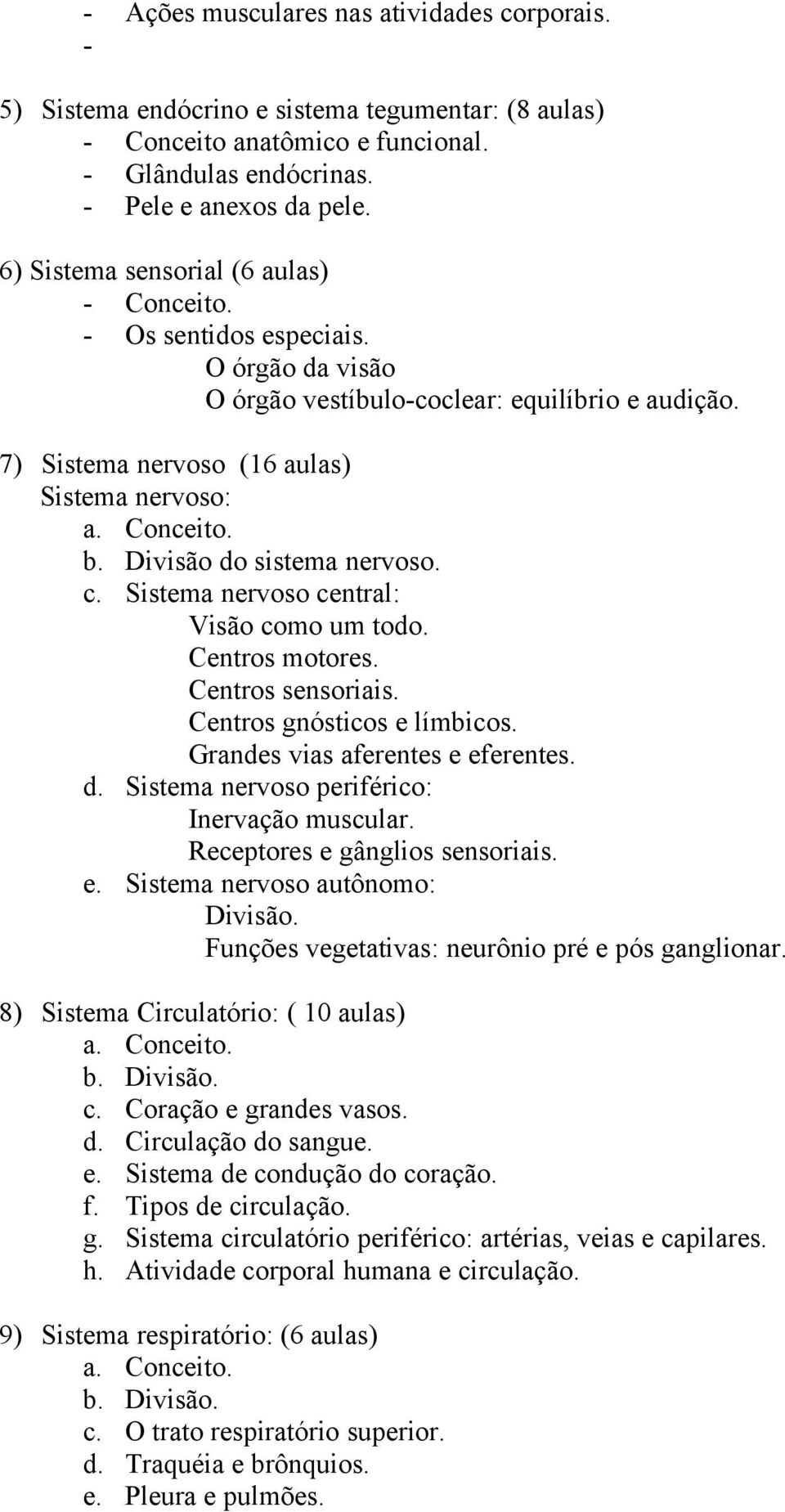 - Ações musculares nas atividades corporais.
-

5) Sistema endócrino e sistema tegumentar: (8 aulas)
- Conceito anatômico e funcional.
- Glândulas endócrinas.
- Pele e anexos da pele.

6) Sistema sensorial (6 aulas)
- Conceito.
- Os sentidos especiais.
O órgão da visão
O órgão vestíbulo-coclear: equilíbrio e audição.

7) Sistema nervoso (16 aulas)
Sistema nervoso:
a. Conceito.
b. Divisão do sistema nervoso.
c. Sistema nervoso central:
Visão como um todo.
Centros motores.
Centros sensoriais.
Centros gnósticos e límbicos.
Grandes vias aferentes e eferentes.
d. Sistema nervoso periférico:
Inervação muscular.
Receptores e gânglios sensoriais.
e. Sistema nervoso autônomo:
Divisão.
Funções vegetativas: neurônio pré e pós ganglionar.

8) Sistema Circulatório: ( 10 aulas)
a. Conceito.
b. Divisão.
c. Coração e grandes vasos.
d. Circulação do sangue.
e. Sistema de condução do coração.
f. Tipos de circulação.
g. Sistema circulatório periférico: artérias, veias e capilares.
h. Atividade corporal humana e circulação.

9) Sistema respiratório: (6 aulas)
a. Conceito.
b. Divisão.
c. O trato respiratório superior.
d. Traquéia e brônquios.
e. Pleura e pulmões.